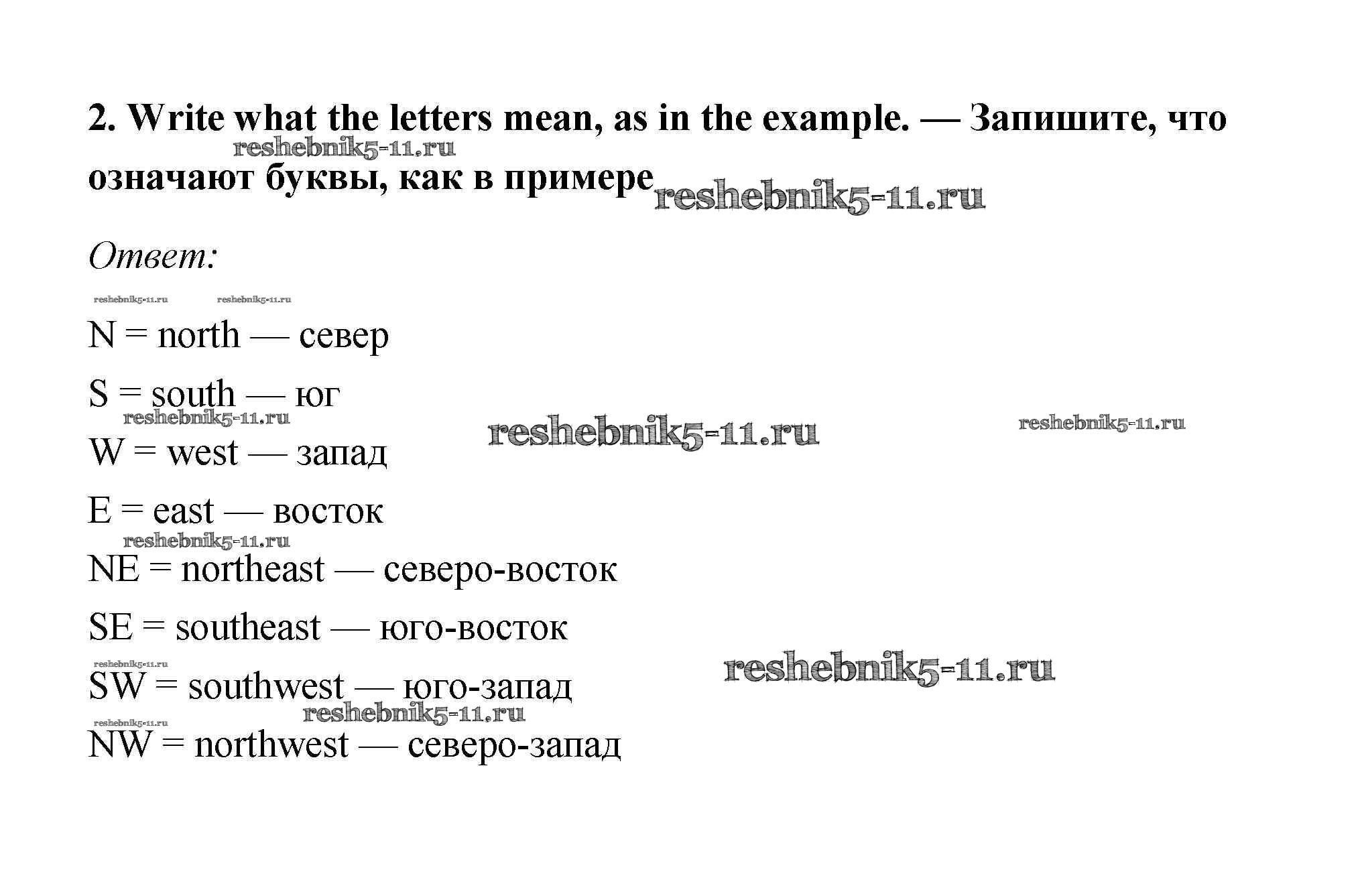 2. Write what the letters mean, as in the example. — Запишите, что означают буквы, как в примере

Ответ:

N = north — север

S = south — юг

W = west — запад

E = east — восток

NE = northeast — северо-восток

SE = southeast — юго-восток

SW = southwest — юго-запад

NW = northwest — северо-запад

reshebnik5-11.ru